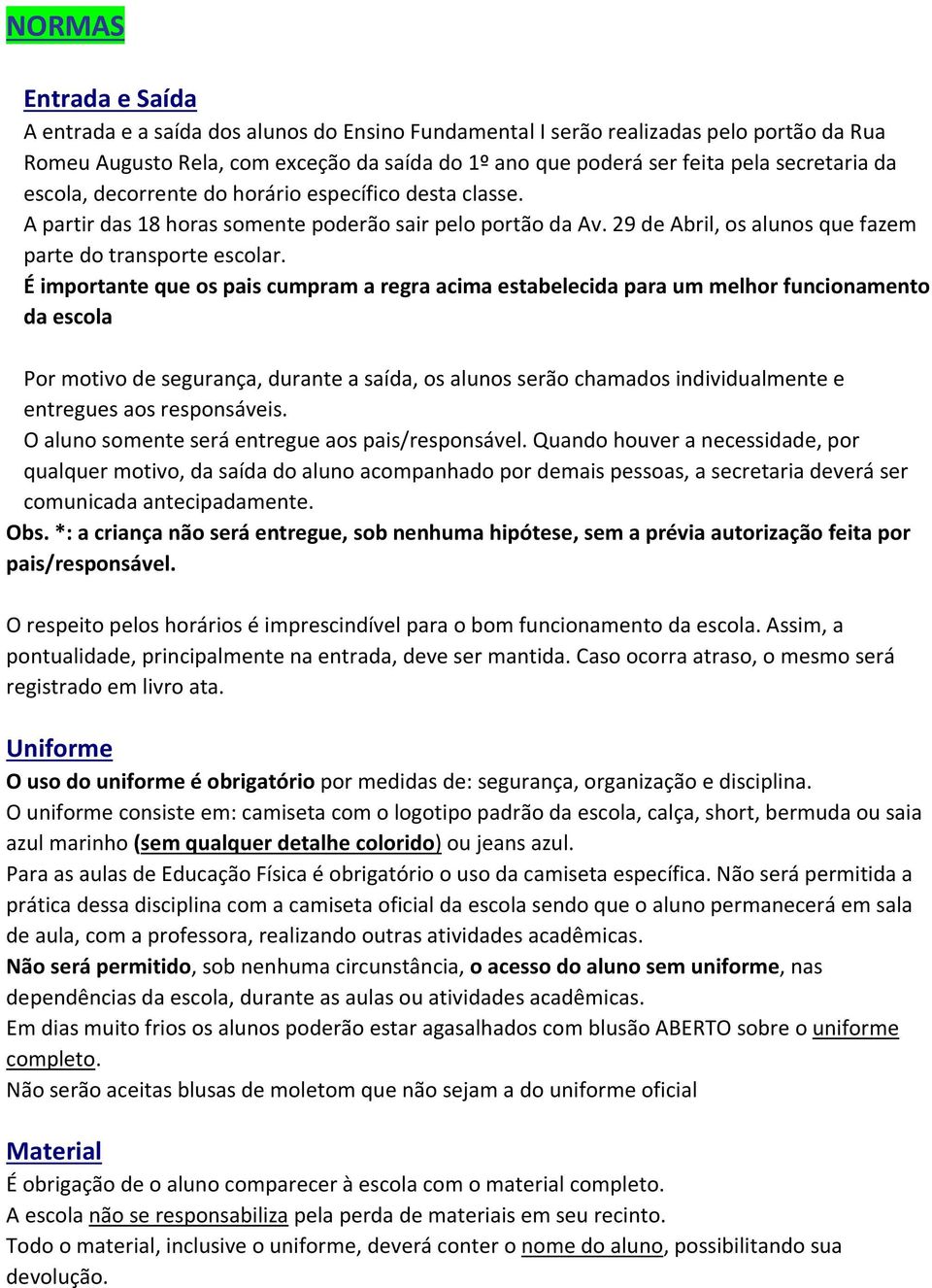 NORMAS

Entrada e Saída

A entrada e a saída dos alunos do Ensino Fundamental I serão realizadas pelo portão da Rua Romeu Augusto Rela, com exceção da saída do 1º ano que poderá ser feita pela secretaria da escola, decorrente do horário específico desta classe.
A partir das 18 horas somente poderão sair pelo portão da Av. 29 de Abril, os alunos que fazem parte do transporte escolar.
É importante que os pais cumpram a regra acima estabelecida para um melhor funcionamento da escola

Por motivo de segurança, durante a saída, os alunos serão chamados individualmente e entregues aos responsáveis.
O aluno somente será entregue aos pais/responsável. Quando houver a necessidade, por qualquer motivo, da saída do aluno acompanhado por demais pessoas, a secretaria deverá ser comunicada antecipadamente.
Obs. *: a criança não será entregue, sob nenhuma hipótese, sem a prévia autorização feita por pais/responsável.

O respeito pelos horários é imprescindível para o bom funcionamento da escola. Assim, a pontualidade, principalmente na entrada, deve ser mantida. Caso ocorra atraso, o mesmo será registrado em livro ata.

Uniforme

O uso do uniforme é obrigatório por medidas de: segurança, organização e disciplina.
O uniforme consiste em: camiseta com o logotipo padrão da escola, calça, short, bermuda ou saia azul marinho (sem qualquer detalhe colorido) ou jeans azul.
Para as aulas de Educação Física é obrigatório o uso da camiseta específica. Não será permitida a prática dessa disciplina com a camiseta oficial da escola sendo que o aluno permanecerá em sala de aula, com a professora, realizando outras atividades acadêmicas.
Não será permitido, sob nenhuma circunstância, o acesso do aluno sem uniforme, nas dependências da escola, durante as aulas ou atividades acadêmicas.
Em dias muito frios os alunos poderão estar agasalhados com blusão ABERTO sobre o uniforme completo.
Não serão aceitas blusas de moletom que não sejam a do uniforme oficial

Material

É obrigação de o aluno comparecer à escola com o material completo.
A escola não se responsabiliza pela perda de materiais em seu recinto.
Todo o material, inclusive o uniforme, deverá conter o nome do aluno, possibilitando sua devolução.